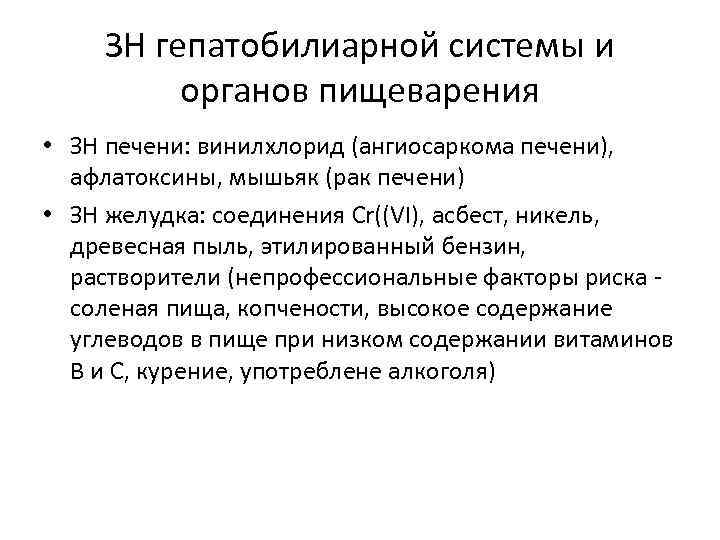 ЗН гепатобилиарной системы и органов пищеварения

• ЗН печени: винилхлорид (ангиосаркома печени), афлатоксины, мышьяк (рак печени)

• ЗН желудка: соединения Cr((VI), асбест, никель, древесная пыль, этилированный бензин, растворители (непрофессиональные факторы риска - соленая пища, копчености, высокое содержание углеводов в пище при низком содержании витаминов В и С, курение, употреблене алкоголя)